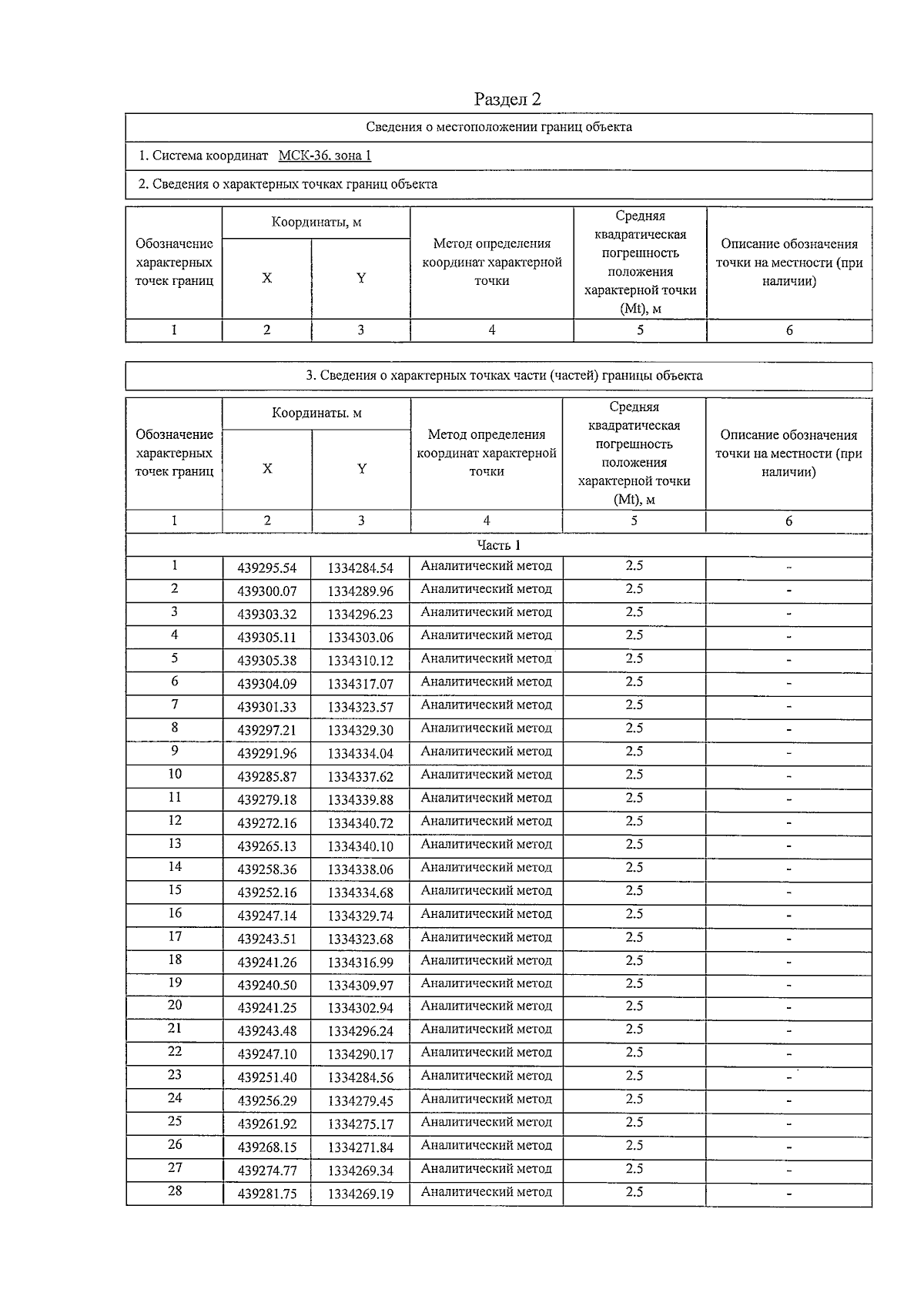 Раздел 2

Сведения о местоположении границ объекта

1. Система координат МСК-36. зона 1

2. Сведения о характерных точках границ объекта

| Обозначение характерных точек границ | Координаты, м | | Метод определения координат характерной точки | Средняя квадратическая погрешность положения характерной точки (Mt), м | Описание обозначения точки на местности (при наличии) |
|---|---|---|---|---|---|
| | X | Y | | | |
| 1 | 2 | 3 | 4 | 5 | 6 |

3. Сведения о характерных точках части (частей) границы объекта

| Обозначение характерных точек границ | Координаты. м | | Метод определения координат характерной точки | Средняя квадратическая погрешность положения характерной точки (Mt), м | Описание обозначения точки на местности (при наличии) |
|---|---|---|---|---|---|
| | X | Y | | | |
| 1 | 2 | 3 | 4 | 5 | 6 |
| Часть 1 | | | | | |
| 1 | 439295.54 | 1334284.54 | Аналитический метод | 2.5 | - |
| 2 | 439300.07 | 1334289.96 | Аналитический метод | 2.5 | - |
| 3 | 439303.32 | 1334296.23 | Аналитический метод | 2.5 | - |
| 4 | 439305.11 | 1334303.06 | Аналитический метод | 2.5 | - |
| 5 | 439305.38 | 1334310.12 | Аналитический метод | 2.5 | - |
| 6 | 439304.09 | 1334317.07 | Аналитический метод | 2.5 | - |
| 7 | 439301.33 | 1334323.57 | Аналитический метод | 2.5 | - |
| 8 | 439297.21 | 1334329.30 | Аналитический метод | 2.5 | - |
| 9 | 439291.96 | 1334334.04 | Аналитический метод | 2.5 | - |
| 10 | 439285.87 | 1334337.62 | Аналитический метод | 2.5 | - |
| 11 | 439279.18 | 1334339.88 | Аналитический метод | 2.5 | - |
| 12 | 439272.16 | 1334340.72 | Аналитический метод | 2.5 | - |
| 13 | 439265.13 | 1334340.10 | Аналитический метод | 2.5 | - |
| 14 | 439258.36 | 1334338.06 | Аналитический метод | 2.5 | - |
| 15 | 439252.16 | 1334334.68 | Аналитический метод | 2.5 | - |
| 16 | 439247.14 | 1334329.74 | Аналитический метод | 2.5 | - |
| 17 | 439243.51 | 1334323.68 | Аналитический метод | 2.5 | - |
| 18 | 439241.26 | 1334316.99 | Аналитический метод | 2.5 | - |
| 19 | 439240.50 | 1334309.97 | Аналитический метод | 2.5 | - |
| 20 | 439241.25 | 1334302.94 | Аналитический метод | 2.5 | - |
| 21 | 439243.48 | 1334296.24 | Аналитический метод | 2.5 | - |
| 22 | 439247.10 | 1334290.17 | Аналитический метод | 2.5 | - |
| 23 | 439251.40 | 1334284.56 | Аналитический метод | 2.5 | - |
| 24 | 439256.29 | 1334279.45 | Аналитический метод | 2.5 | - |
| 25 | 439261.92 | 1334275.17 | Аналитический метод | 2.5 | - |
| 26 | 439268.15 | 1334271.84 | Аналитический метод | 2.5 | - |
| 27 | 439274.77 | 1334269.34 | Аналитический метод | 2.5 | - |
| 28 | 439281.75 | 1334269.19 | Аналитический метод | 2.5 | - |